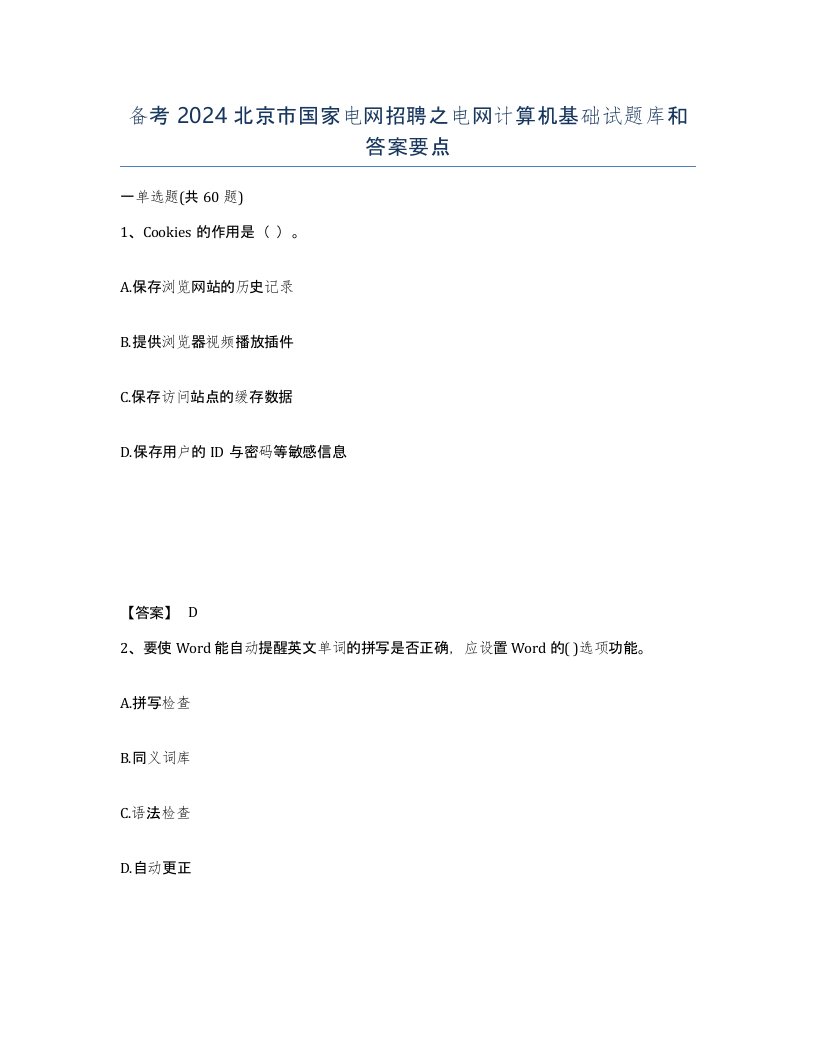 备考 2024 北京市国家电网招聘之电网计算机基础试题库和答案要点

一单选题(共 60 题)

1、Cookies 的作用是（ ）。

A.保存浏览网站的历史记录

B.提供浏览器视频播放插件

C.保存访问站点的缓存数据

D.保存用户的 ID 与密码等敏感信息

【答案】 D

2、要使 Word 能自动提醒英文单词的拼写是否正确，应设置 Word 的( )选项功能。

A.拼写检查

B.同义词库

C.语法检查

D.自动更正